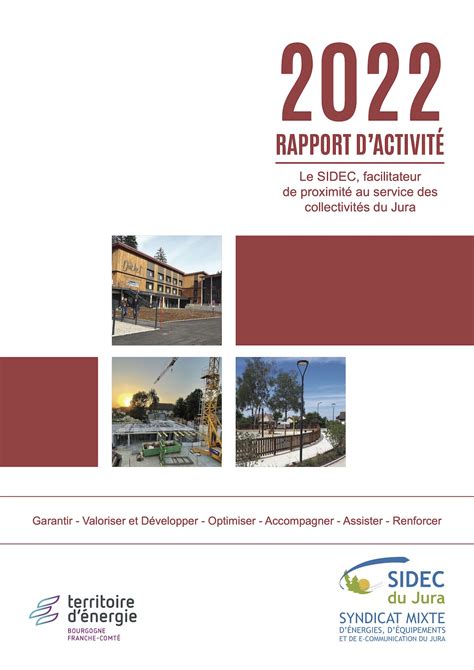 2022
RAPPORT D'ACTIVITÉ

Le SIDEC, facilitateur de proximité au service des collectivités du Jura

Garantir - Valoriser et Développer - Optimiser - Accompagner - Assister - Renforcer

territoire d'énergie
BOURGOGNE FRANCHE-COMTÉ

SIDEC du Jura
SYNDICAT MIXTE
D'ÉNERGIES, D'ÉQUIPEMENTS ET DE E-COMMUNICATION DU JURA